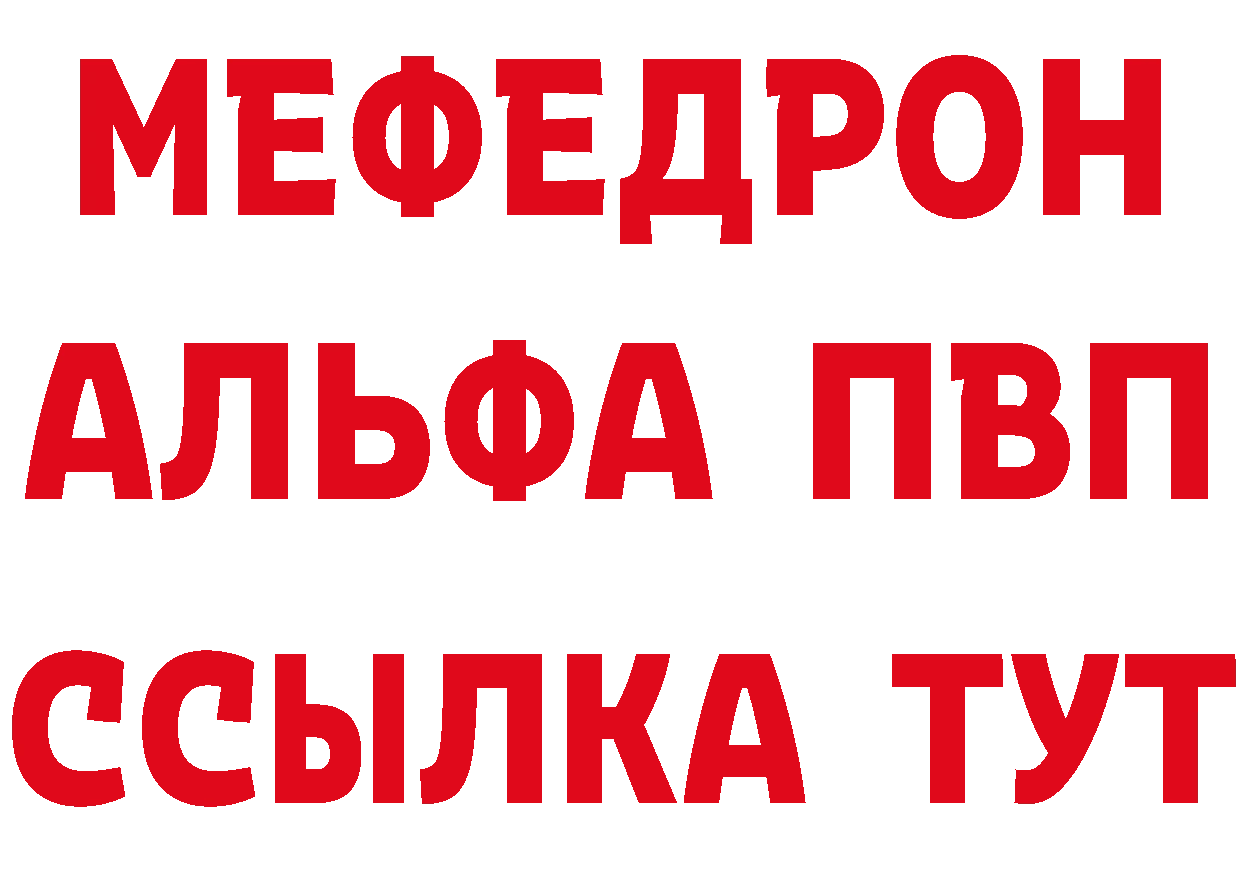 МЕФЕДРОН
АЛЬФА ПВП
ССЫЛКА ТУТ